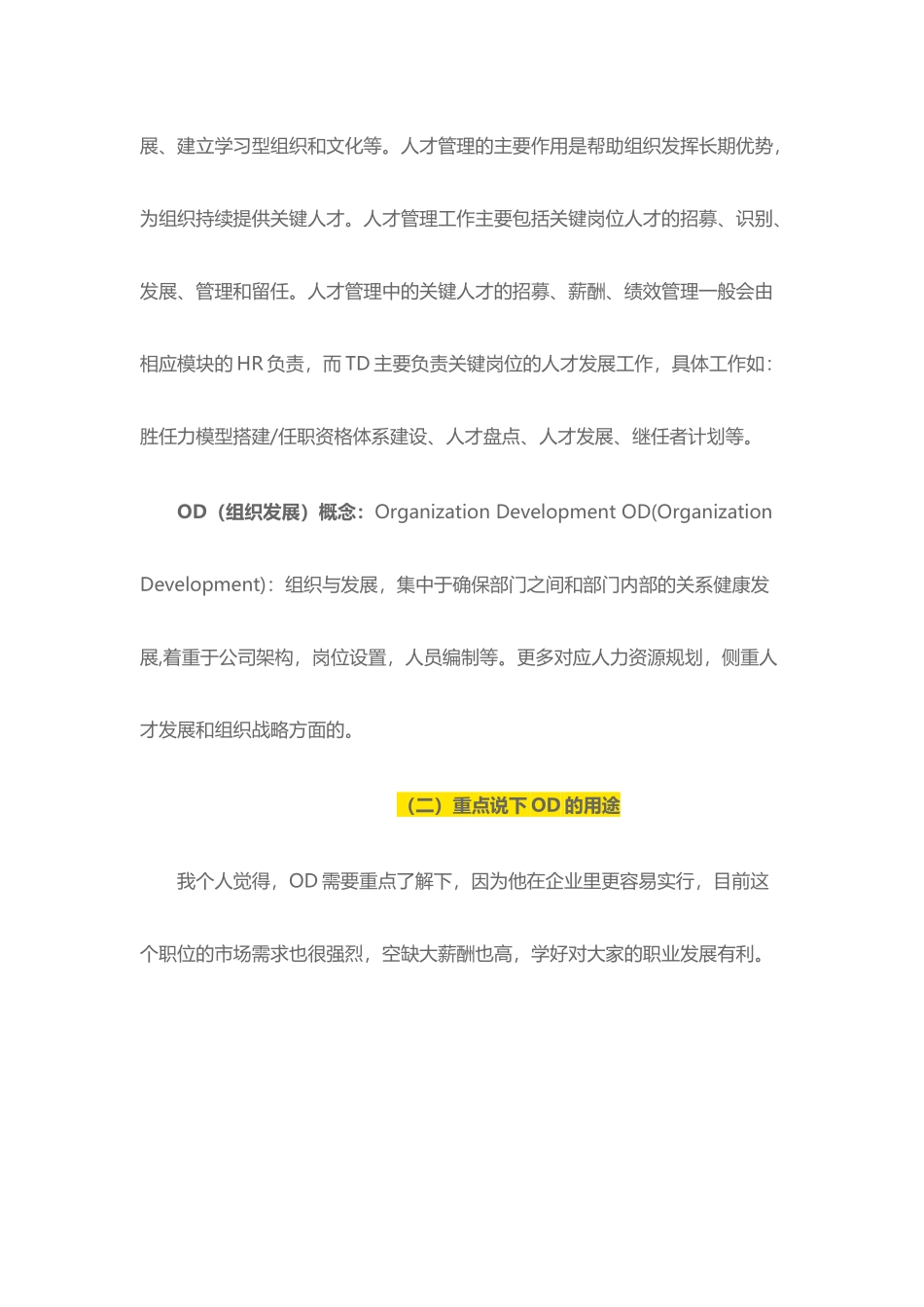 展、建立学习型组织和文化等。人才管理的主要作用是帮助组织发挥长期优势，为组织持续提供关键人才。人才管理工作主要包括关键岗位人才的招募、识别、发展、管理和留任。人才管理中的关键人才的招募、薪酬、绩效管理一般会由相应模块的 HR 负责，而 TD 主要负责关键岗位的人才发展工作，具体工作如：胜任力模型搭建/任职资格体系建设、人才盘点、人才发展、继任者计划等。

OD（组织发展）概念：Organization Development OD(Organization Development)：组织与发展，集中于确保部门之间和部门内部的关系健康发展,着重于公司架构，岗位设置，人员编制等。更多对应人力资源规划，侧重人才发展和组织战略方面的。

（二）重点说下 OD 的用途

我个人觉得，OD 需要重点了解下，因为他在企业里更容易实行，目前这个职位的市场需求也很强烈，空缺大薪酬也高，学好对大家的职业发展有利。